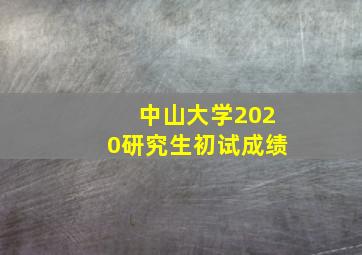 中山大学2020研究生初试成绩